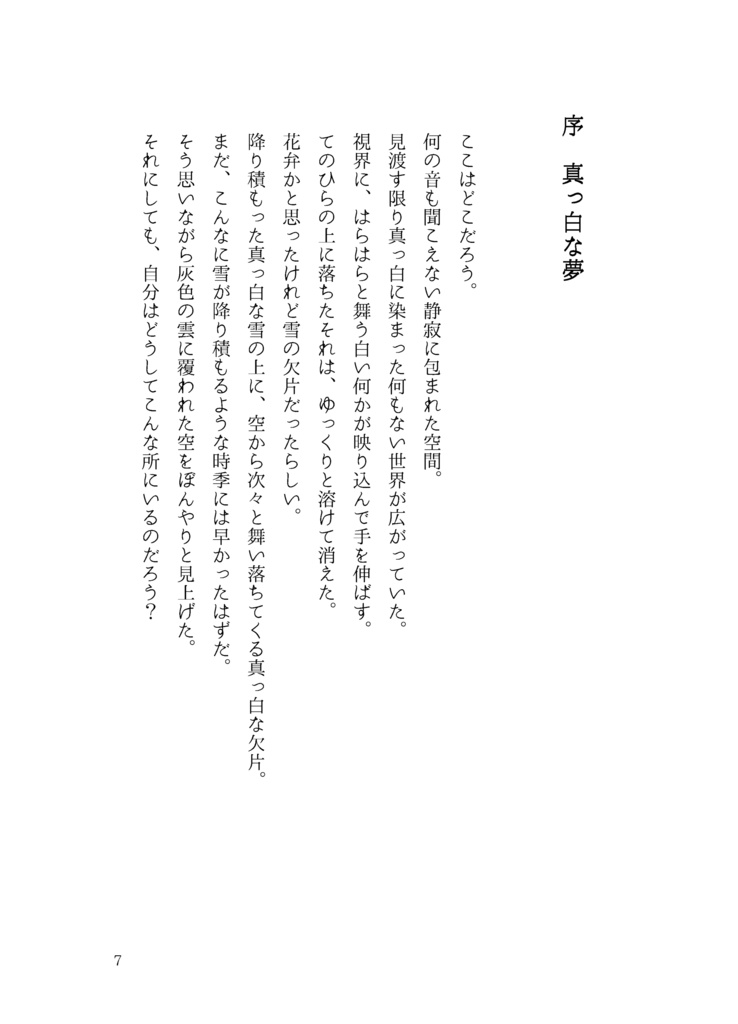 序　真っ白な夢

ここはどこだろう。
何の音も聞こえない静寂に包まれた空間。
見渡す限り真っ白に染まった何もない世界が広がっていた。
視界に、はらはらと舞う白い何かが映り込んで手を伸ばす。
てのひらの上に落ちたそれは、ゆっくりと溶けて消えた。
花弁かと思ったけれど雪の欠片だったらしい。
降り積もった真っ白な雪の上に、空から次々と舞い落ちてくる真っ白な欠片。
まだ、こんなに雪が降り積もるような時季には早かったはずだ。
そう思いながら灰色の雲に覆われた空をぼんやりと見上げた。
それにしても、自分はどうしてこんな所にいるのだろう？

7